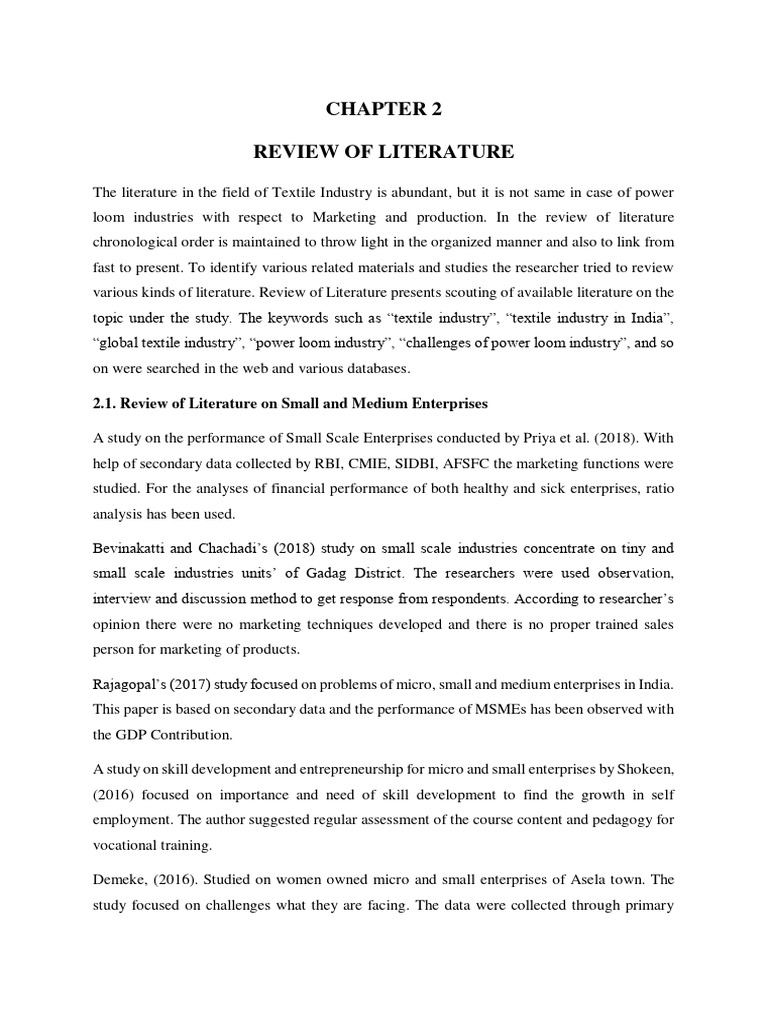 CHAPTER 2

REVIEW OF LITERATURE

The literature in the field of Textile Industry is abundant, but it is not same in case of power loom industries with respect to Marketing and production. In the review of literature chronological order is maintained to throw light in the organized manner and also to link from fast to present. To identify various related materials and studies the researcher tried to review various kinds of literature. Review of Literature presents scouting of available literature on the topic under the study. The keywords such as “textile industry”, “textile industry in India”, “global textile industry”, “power loom industry”, “challenges of power loom industry”, and so on were searched in the web and various databases.

2.1. Review of Literature on Small and Medium Enterprises

A study on the performance of Small Scale Enterprises conducted by Priya et al. (2018). With help of secondary data collected by RBI, CMIE, SIDBI, AFSFC the marketing functions were studied. For the analyses of financial performance of both healthy and sick enterprises, ratio analysis has been used.

Bevinakatti and Chachadi’s (2018) study on small scale industries concentrate on tiny and small scale industries units’ of Gadag District. The researchers were used observation, interview and discussion method to get response from respondents. According to researcher’s opinion there were no marketing techniques developed and there is no proper trained sales person for marketing of products.

Rajagopal’s (2017) study focused on problems of micro, small and medium enterprises in India. This paper is based on secondary data and the performance of MSMEs has been observed with the GDP Contribution.

A study on skill development and entrepreneurship for micro and small enterprises by Shokeen, (2016) focused on importance and need of skill development to find the growth in self employment. The author suggested regular assessment of the course content and pedagogy for vocational training.

Demeke, (2016). Studied on women owned micro and small enterprises of Asela town. The study focused on challenges what they are facing. The data were collected through primary